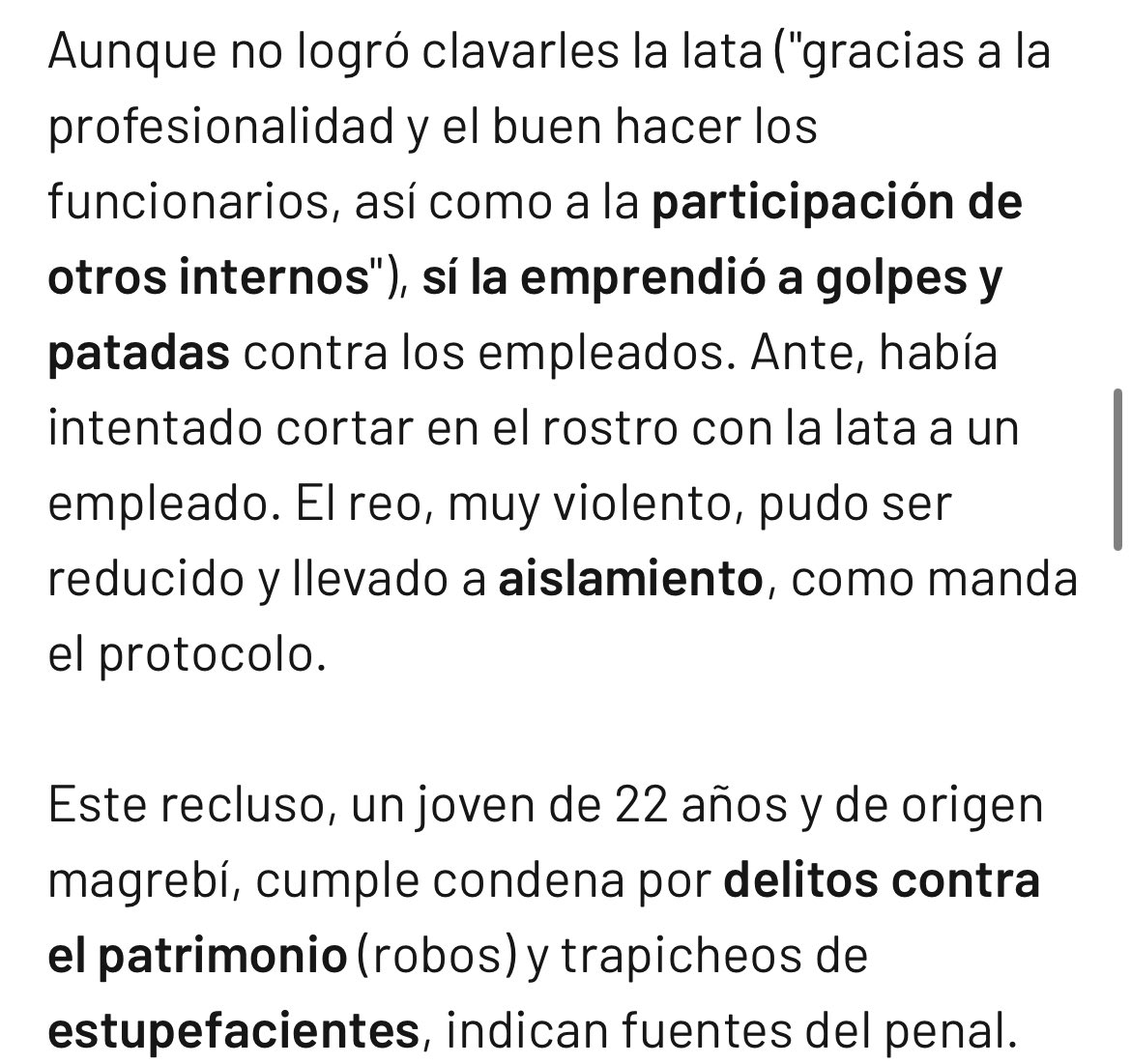 Aunque no logró clavarles la lata ("gracias a la profesionalidad y el buen hacer los funcionarios, así como a la participación de otros internos"), sí la emprendió a golpes y patadas contra los empleados. Ante, había intentado cortar en el rostro con la lata a un empleado. El reo, muy violento, pudo ser reducido y llevado a aislamiento, como manda el protocolo.

Este recluso, un joven de 22 años y de origen magrebí, cumple condena por delitos contra el patrimonio (robos) y trapicheos de estupefacientes, indican fuentes del penal.